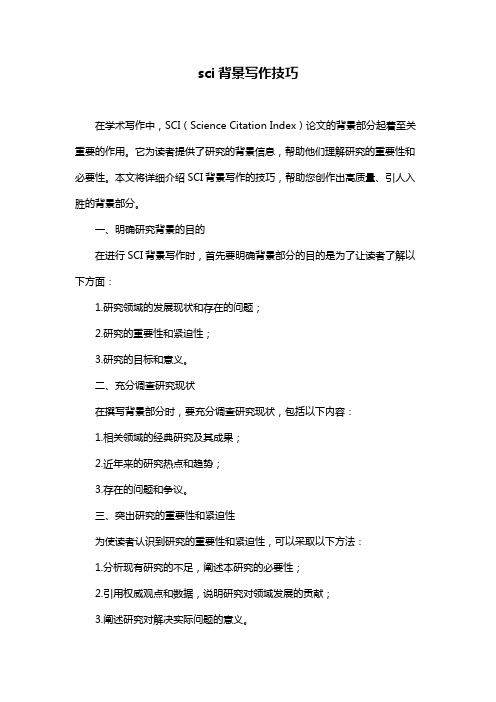 sci 背景写作技巧

在学术写作中，SCI（Science Citation Index）论文的背景部分起着至关重要的作用。它为读者提供了研究的背景信息，帮助他们理解研究的重要性和必要性。本文将详细介绍 SCI 背景写作的技巧，帮助您创作出高质量、引人入胜的背景部分。

一、明确研究背景的目的

在进行 SCI 背景写作时，首先要明确背景部分的目的是为了让读者了解以下方面：

1.研究领域的发展现状和存在的问题；

2.研究的重要性和紧迫性；

3.研究的目标和意义。

二、充分调查研究现状

在撰写背景部分时，要充分调查研究现状，包括以下内容：

1.相关领域的经典研究及其成果；

2.近年来的研究热点和趋势；

3.存在的问题和争议。

三、突出研究的重要性和紧迫性

为使读者认识到研究的重要性和紧迫性，可以采取以下方法：

1.分析现有研究的不足，阐述本研究的必要性；

2.引用权威观点和数据，说明研究对领域发展的贡献；

3.阐述研究对解决实际问题的意义。